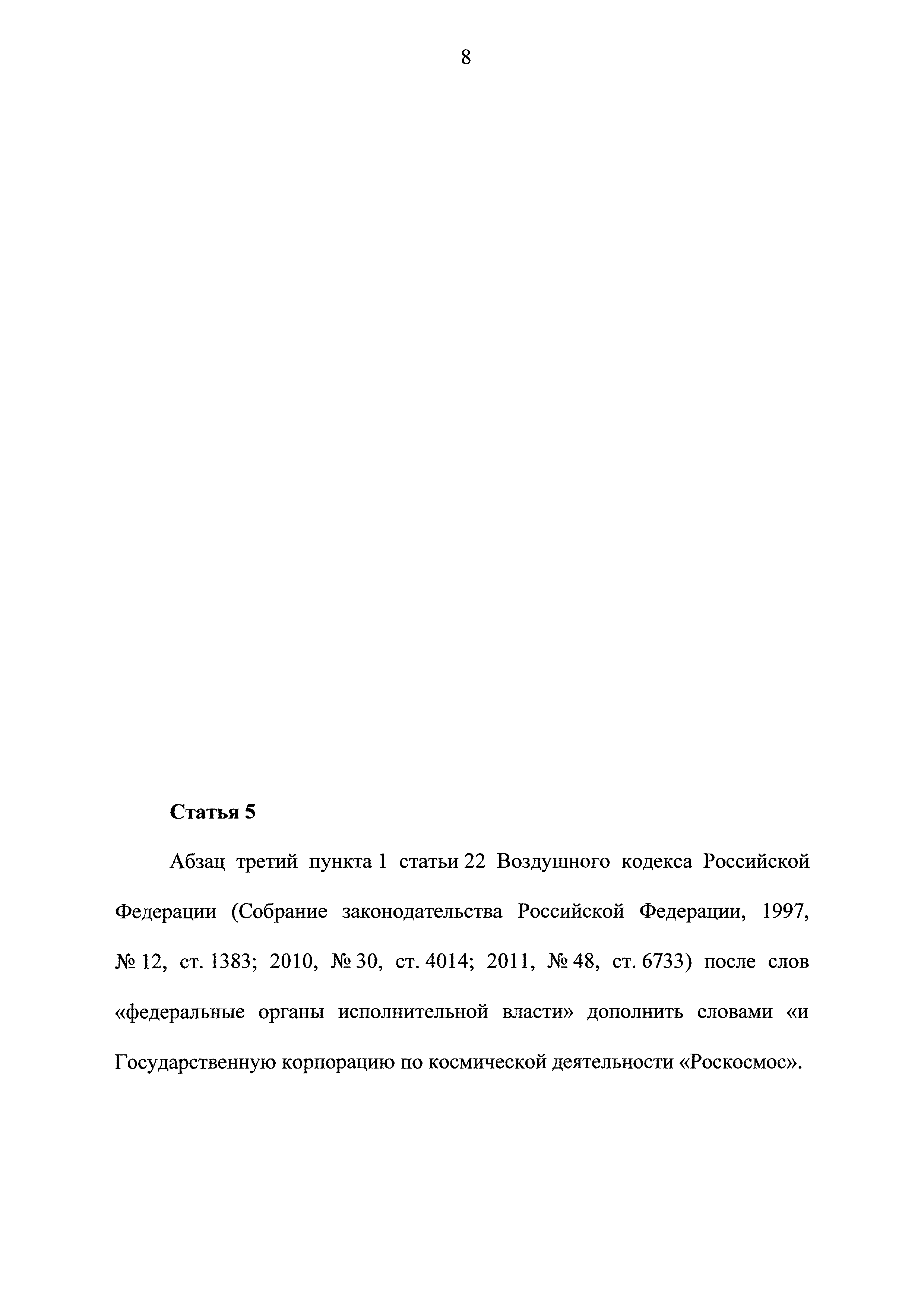 8

Статья 5

Абзац третий пункта 1 статьи 22 Воздушного кодекса Российской Федерации (Собрание законодательства Российской Федерации, 1997, № 12, ст. 1383; 2010, № 30, ст. 4014; 2011, № 48, ст. 6733) после слов «федеральные органы исполнительной власти» дополнить словами «и Государственную корпорацию по космической деятельности «Роскосмос».